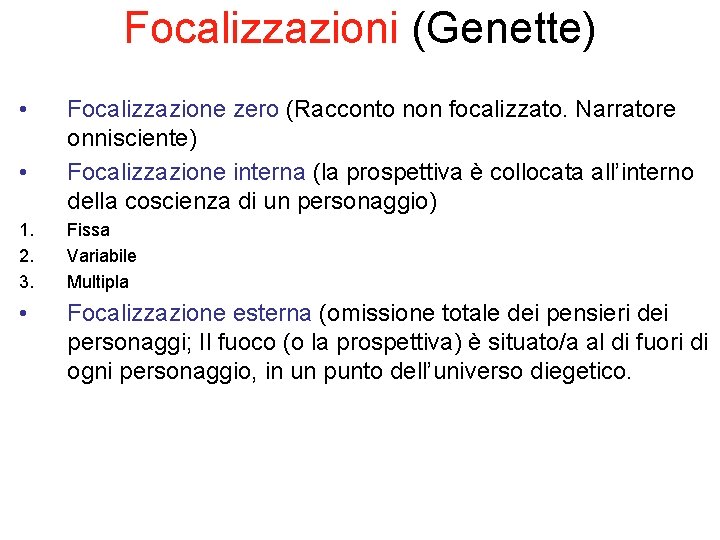 Focalizzazioni (Genette)

• Focalizzazione zero (Racconto non focalizzato. Narratore onnisciente)

• Focalizzazione interna (la prospettiva è collocata all'interno della coscienza di un personaggio)

1. Fissa
2. Variabile
3. Multipla

• Focalizzazione esterna (omissione totale dei pensieri dei personaggi; Il fuoco (o la prospettiva) è situato/a al di fuori di ogni personaggio, in un punto dell'universo diegetico.